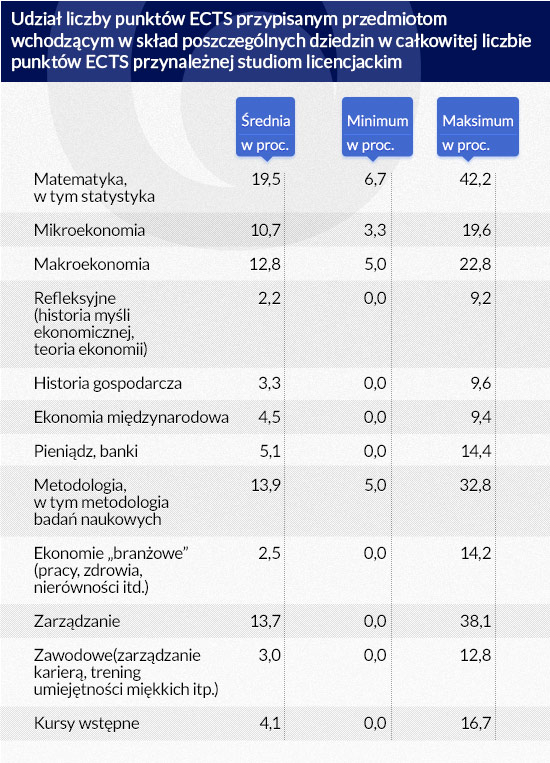 Udział liczby punktów ECTS przypisanym przedmiotom wchodzącym w skład poszczególnych dziedzin w całkowitej liczbie punktów ECTS przynależnej studiom licencjackim

| | Średnia w proc. | Minimum w proc. | Maksimum w proc. |
|---|---|---|---|
| Matematyka, w tym statystyka | 19,5 | 6,7 | 42,2 |
| Mikroekonomia | 10,7 | 3,3 | 19,6 |
| Makroekonomia | 12,8 | 5,0 | 22,8 |
| Refleksyjne (historia myśli ekonomicznej, teoria ekonomii) | 2,2 | 0,0 | 9,2 |
| Historia gospodarcza | 3,3 | 0,0 | 9,6 |
| Ekonomia międzynarodowa | 4,5 | 0,0 | 9,4 |
| Pieniądz, banki | 5,1 | 0,0 | 14,4 |
| Metodologia, w tym metodologia badań naukowych | 13,9 | 5,0 | 32,8 |
| Ekonomie „branżowe” (pracy, zdrowia, nierówności itd.) | 2,5 | 0,0 | 14,2 |
| Zarządzanie | 13,7 | 0,0 | 38,1 |
| Zawodowe(zarządzanie karierą, trening umiejętności miękkich itp.) | 3,0 | 0,0 | 12,8 |
| Kursy wstępne | 4,1 | 0,0 | 16,7 |